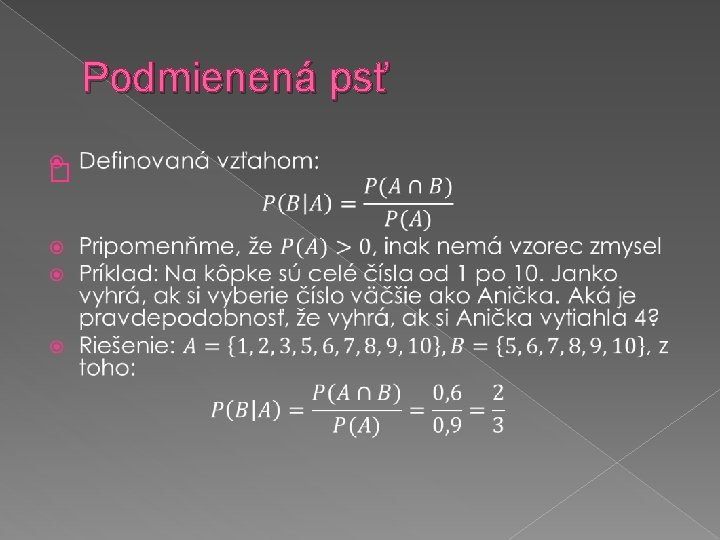 Podmienená psť

• Definovaná vzťahom:

$P(B|A) = \frac{P(A \cap B)}{P(A)}$

• Pripomenňme, že $P(A) > 0$, inak nemá vzorec zmysel
• Príklad: Na kôpke sú celé čísla od 1 po 10. Janko vyhrá, ak si vyberie číslo väčšie ako Anička. Aká je pravdepodobnosť, že vyhrá, ak si Anička vytiahla 4?
• Riešenie: $A = \{1, 2, 3, 5, 6, 7, 8, 9, 10\}, B = \{5, 6, 7, 8, 9, 10\}$, z toho:

$P(B|A) = \frac{P(A \cap B)}{P(A)} = \frac{0,6}{0,9} = \frac{2}{3}$